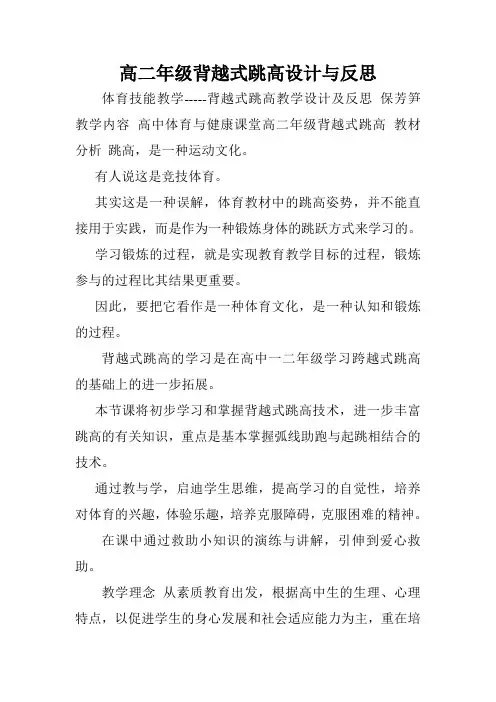 高二年级背越式跳高设计与反思

体育技能教学-----背越式跳高教学设计及反思 保芳笋 教学内容 高中体育与健康课堂高二年级背越式跳高 教材分析 跳高，是一种运动文化。

有人说这是竞技体育。

其实这是一种误解，体育教材中的跳高姿势，并不能直接用于实践，而是作为一种锻炼身体的跳跃方式来学习的。

学习锻炼的过程，就是实现教育教学目标的过程，锻炼参与的过程比其结果更重要。

因此，要把它看作是一种体育文化，是一种认知和锻炼的过程。

背越式跳高的学习是在高中一二年级学习跨越式跳高的基础上的进一步拓展。

本节课将初步学习和掌握背越式跳高技术，进一步丰富跳高的有关知识，重点是基本掌握弧线助跑与起跳相结合的技术。

通过教与学，启迪学生思维，提高学习的自觉性，培养对体育的兴趣，体验乐趣，培养克服障碍，克服困难的精神。

在课中通过救助小知识的演练与讲解，引伸到爱心救助。

教学理念 从素质教育出发，根据高中生的生理、心理特点，以促进学生的身心发展和社会适应能力为主，重在培